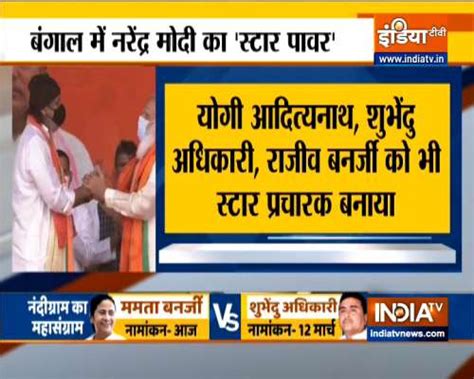 बंगाल में नरेंद्र मोदी का 'स्टार पावर'

इंडिया टीवी
www.indiatv.in

योगी आदित्यनाथ, शुभेंदु अधिकारी, राजीव बनर्जी को भी स्टार प्रचारक बनाया

नंदीग्राम का महासंग्राम

ममता बनर्जी
नामांकन- आज

VS

शुभेंदु अधिकारी
नामांकन- 12 मार्च

INDIA TV
Indiatvnews.com